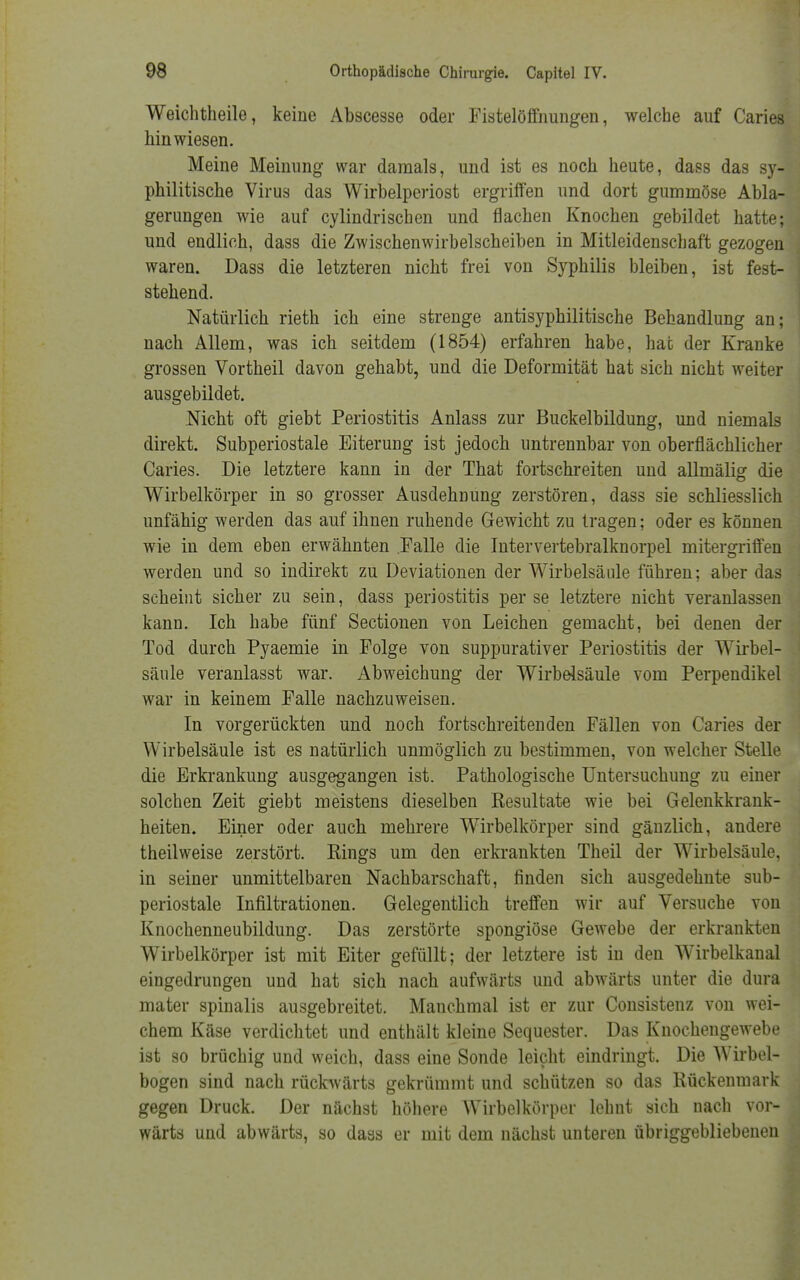 98 Orthopädische Chirurgie. Capitel IV.

Weichtheile, keine Abscesse oder Fistelöffnungen, welche auf Caries hinwiesen.

Meine Meinung war damals, und ist es noch heute, dass das syphilitische Virus das Wirbelperiost ergriffen und dort gummöse Ablagerungen wie auf cylindrischen und flachen Knochen gebildet hatte; und endlich, dass die Zwischenwirbelscheiben in Mitleidenschaft gezogen waren. Dass die letzteren nicht frei von Syphilis bleiben, ist feststehend.

Natürlich rieth ich eine strenge antisyphilitische Behandlung an; nach Allem, was ich seitdem (1854) erfahren habe, hat der Kranke grossen Vortheil davon gehabt, und die Deformität hat sich nicht weiter ausgebildet.

Nicht oft giebt Periostitis Anlass zur Buckelbildung, und niemals direkt. Subperiostale Eiterung ist jedoch untrennbar von oberflächlicher Caries. Die letztere kann in der That fortschreiten und allmälig die Wirbelkörper in so grosser Ausdehnung zerstören, dass sie schliesslich unfähig werden das auf ihnen ruhende Gewicht zu tragen; oder es können wie in dem eben erwähnten Falle die Intervertebralknorpel mitergriffen werden und so indirekt zu Deviationen der Wirbelsäule führen; aber das scheint sicher zu sein, dass periostitis per se letztere nicht veranlassen kann. Ich habe fünf Sectionen von Leichen gemacht, bei denen der Tod durch Pyaemie in Folge von suppurativer Periostitis der Wirbelsäule veranlasst war. Abweichung der Wirbelsäule vom Perpendikel war in keinem Falle nachzuweisen.

In vorgerückten und noch fortschreitenden Fällen von Caries der Wirbelsäule ist es natürlich unmöglich zu bestimmen, von welcher Stelle die Erkrankung ausgegangen ist. Pathologische Untersuchung zu einer solchen Zeit giebt meistens dieselben Resultate wie bei Gelenkkrankheiten. Einer oder auch mehrere Wirbelkörper sind gänzlich, andere theilweise zerstört. Rings um den erkrankten Theil der Wirbelsäule, in seiner unmittelbaren Nachbarschaft, finden sich ausgedehnte subperiostale Infiltrationen. Gelegentlich treffen wir auf Versuche von Knochenneubildung. Das zerstörte spongiöse Gewebe der erkrankten Wirbelkörper ist mit Eiter gefüllt; der letztere ist in den Wirbelkanal eingedrungen und hat sich nach aufwärts und abwärts unter die dura mater spinalis ausgebreitet. Manchmal ist er zur Consistenz von weichem Käse verdichtet und enthält kleine Sequester. Das Knochengewebe ist so brüchig und weich, dass eine Sonde leicht eindringt. Die Wirbelbogen sind nach rückwärts gekrümmt und schützen so das Rückenmark gegen Druck. Der nächst höhere Wirbelkörper lehnt sich nach vorwärts und abwärts, so dass er mit dem nächst unteren übriggebliebenen